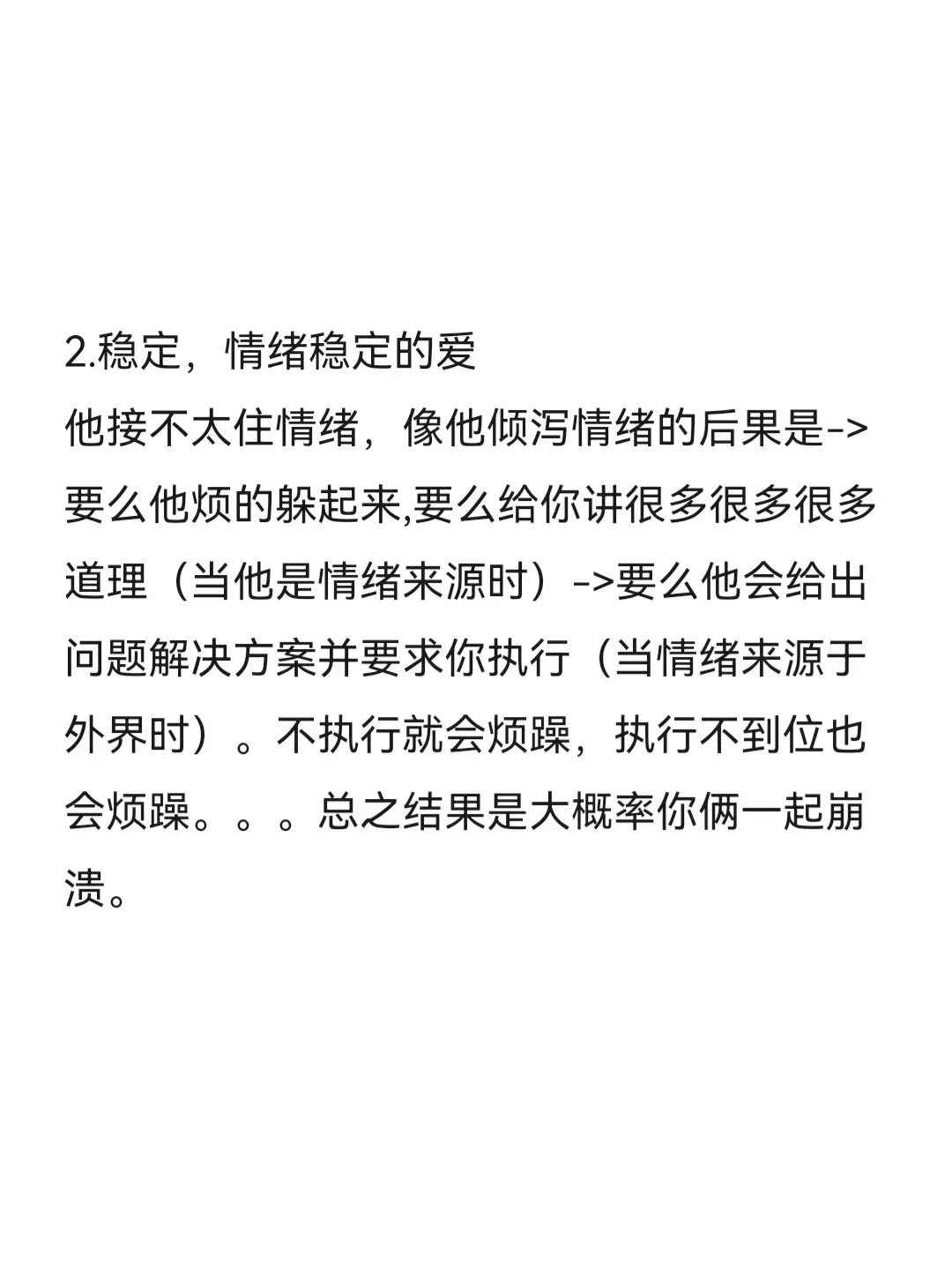 2.稳定，情绪稳定的爱

他接不太住情绪，像他倾泻情绪的后果是->要么他烦的躲起来,要么给你讲很多很多很多道理（当他是情绪来源时）->要么他会给出问题解决方案并要求你执行（当情绪来源于外界时）。不执行就会烦躁，执行不到位也会烦躁。。。总之结果是大概率你俩一起崩溃。